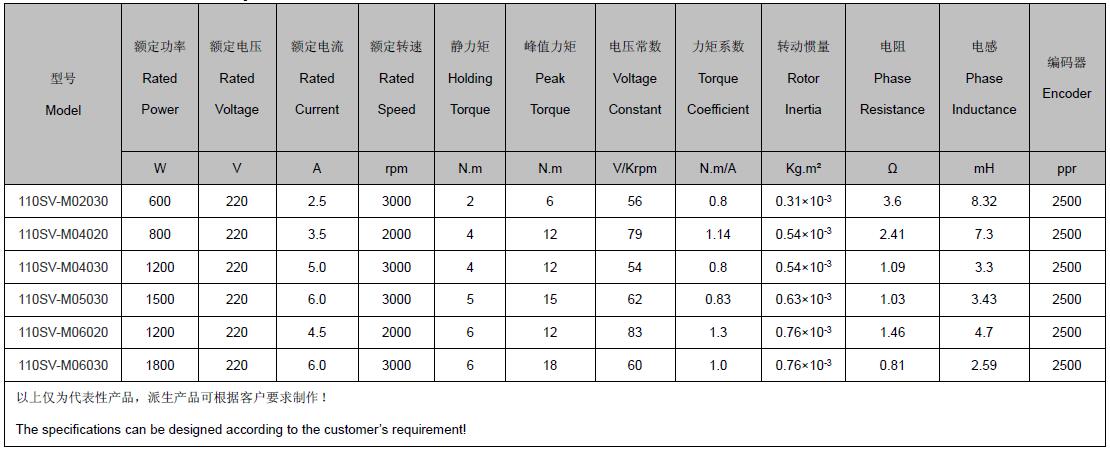 | 型号 Model | 额定功率 Rated Power | 额定电压 Rated Voltage | 额定电流 Rated Current | 额定转速 Rated Speed | 静力矩 Holding Torque | 峰值力矩 Peak Torque | 电压常数 Voltage Constant | 力矩系数 Torque Coefficient | 转动惯量 Rotor Inertia | 电阻 Phase Resistance | 电感 Phase Inductance | 编码器 Encoder |
|---|---|---|---|---|---|---|---|---|---|---|---|---|
| | W | V | A | rpm | N.m | N.m | V/Krpm | N.m/A | Kg.m² | Ω | mH | ppr |
| 110SV-M02030 | 600 | 220 | 2.5 | 3000 | 2 | 6 | 56 | 0.8 | $0.31\times10^{-3}$ | 3.6 | 8.32 | 2500 |
| 110SV-M04020 | 800 | 220 | 3.5 | 2000 | 4 | 12 | 79 | 1.14 | $0.54\times10^{-3}$ | 2.41 | 7.3 | 2500 |
| 110SV-M04030 | 1200 | 220 | 5.0 | 3000 | 4 | 12 | 54 | 0.8 | $0.54\times10^{-3}$ | 1.09 | 3.3 | 2500 |
| 110SV-M05030 | 1500 | 220 | 6.0 | 3000 | 5 | 15 | 62 | 0.83 | $0.63\times10^{-3}$ | 1.03 | 3.43 | 2500 |
| 110SV-M06020 | 1200 | 220 | 4.5 | 2000 | 6 | 12 | 83 | 1.3 | $0.76\times10^{-3}$ | 1.46 | 4.7 | 2500 |
| 110SV-M06030 | 1800 | 220 | 6.0 | 3000 | 6 | 18 | 60 | 1.0 | $0.76\times10^{-3}$ | 0.81 | 2.59 | 2500 |

以上仅为代表性产品，派生产品可根据客户要求制作！

The specifications can be designed according to the customer's requirement!